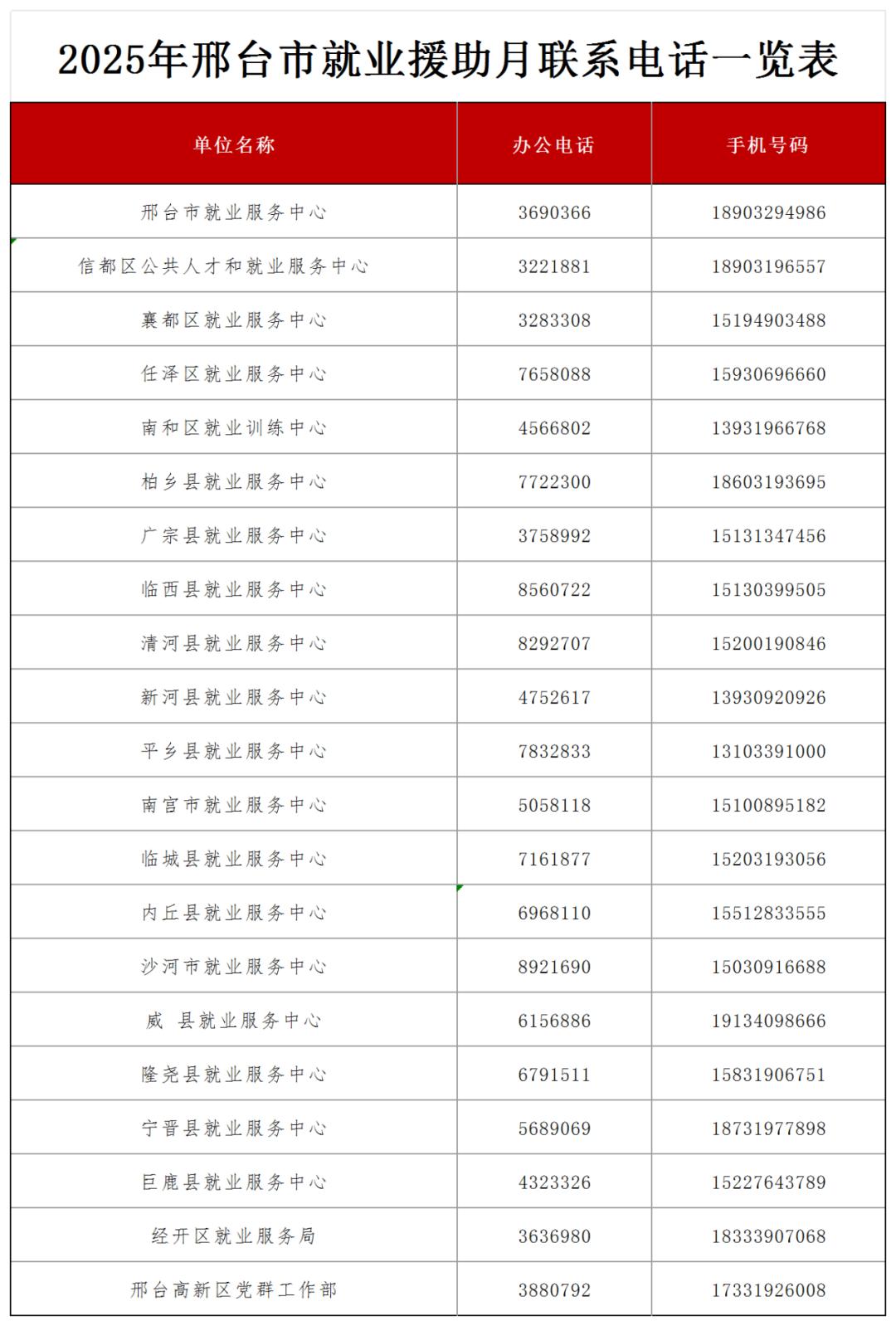 2025年邢台市就业援助月联系电话一览表

| 单位名称 | 办公电话 | 手机号码 |
|---|---|---|
| 邢台市就业服务中心 | 3690366 | 18903294986 |
| 信都区公共人才和就业服务中心 | 3221881 | 18903196557 |
| 襄都区就业服务中心 | 3283308 | 15194903488 |
| 任泽区就业服务中心 | 7658088 | 15930696660 |
| 南和区就业训练中心 | 4566802 | 13931966768 |
| 柏乡县就业服务中心 | 7722300 | 18603193695 |
| 广宗县就业服务中心 | 3758992 | 15131347456 |
| 临西县就业服务中心 | 8560722 | 15130399505 |
| 清河县就业服务中心 | 8292707 | 15200190846 |
| 新河县就业服务中心 | 4752617 | 13930920926 |
| 平乡县就业服务中心 | 7832833 | 13103391000 |
| 南宫市就业服务中心 | 5058118 | 15100895182 |
| 临城县就业服务中心 | 7161877 | 15203193056 |
| 内丘县就业服务中心 | 6968110 | 15512833555 |
| 沙河市就业服务中心 | 8921690 | 15030916688 |
| 威 县就业服务中心 | 6156886 | 19134098666 |
| 隆尧县就业服务中心 | 6791511 | 15831906751 |
| 宁晋县就业服务中心 | 5689069 | 18731977898 |
| 巨鹿县就业服务中心 | 4323326 | 15227643789 |
| 经开区就业服务局 | 3636980 | 18333907068 |
| 邢台高新区党群工作部 | 3880792 | 17331926008 |